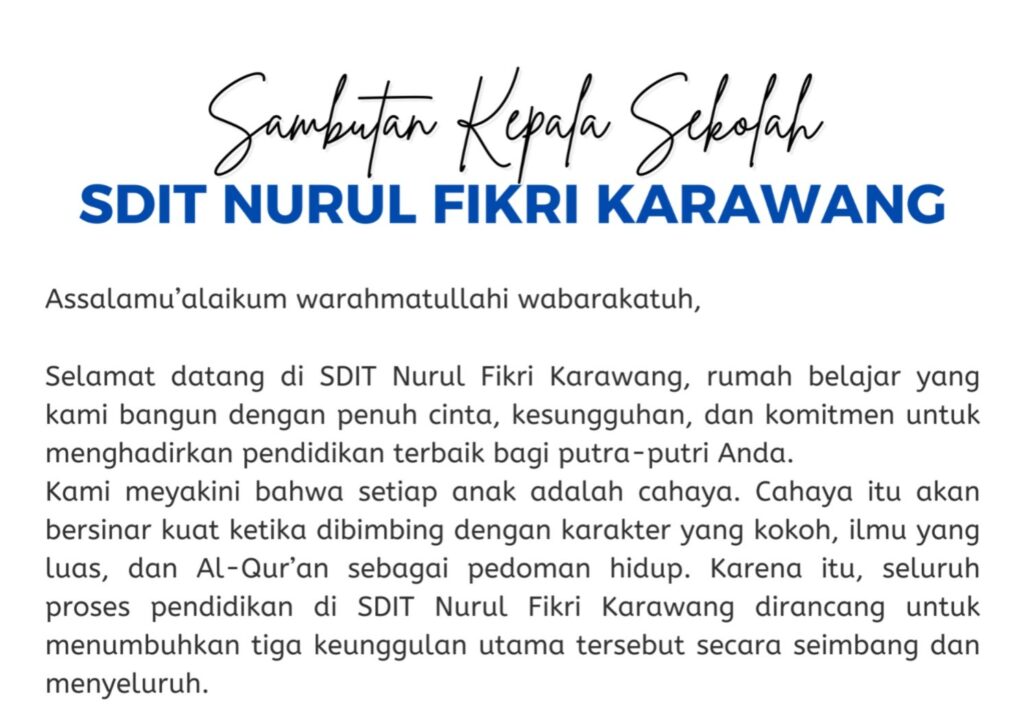 Sambutan Kepala Sekolah
SDIT NURUL FIKRI KARAWANG

Assalamu'alaikum warahmatullahi wabarakatuh,

Selamat datang di SDIT Nurul Fikri Karawang, rumah belajar yang kami bangun dengan penuh cinta, kesungguhan, dan komitmen untuk menghadirkan pendidikan terbaik bagi putra-putri Anda.

Kami meyakini bahwa setiap anak adalah cahaya. Cahaya itu akan bersinar kuat ketika dibimbing dengan karakter yang kokoh, ilmu yang luas, dan Al-Qur'an sebagai pedoman hidup. Karena itu, seluruh proses pendidikan di SDIT Nurul Fikri Karawang dirancang untuk menumbuhkan tiga keunggulan utama tersebut secara seimbang dan menyeluruh.